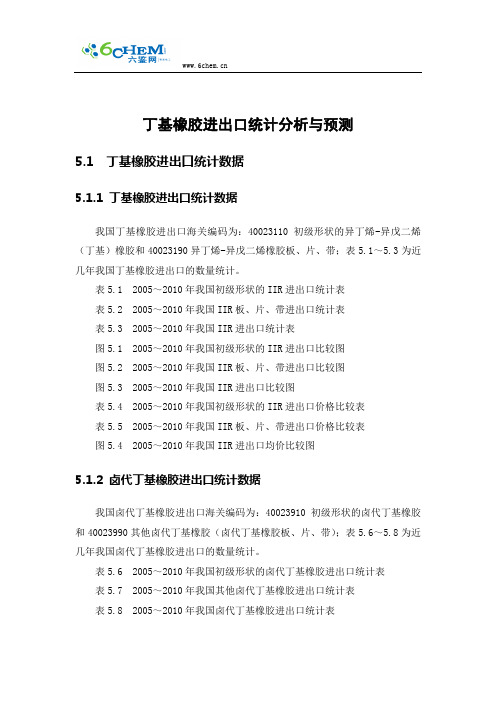 6CHEM
六鉴网
www.6chem.cn

丁基橡胶进出口统计分析与预测

5.1 丁基橡胶进出口统计数据

5.1.1 丁基橡胶进出口统计数据

我国丁基橡胶进出口海关编码为：40023110 初级形状的异丁烯-异戊二烯（丁基）橡胶和 40023190 异丁烯-异戊二烯橡胶板、片、带；表 5.1～5.3 为近几年我国丁基橡胶进出口的数量统计。

表 5.1 2005～2010 年我国初级形状的 IIR 进出口统计表

表 5.2 2005～2010 年我国 IIR 板、片、带进出口统计表

表 5.3 2005～2010 年我国 IIR 进出口统计表

图 5.1 2005～2010 年我国初级形状的 IIR 进出口比较图

图 5.2 2005～2010 年我国 IIR 板、片、带进出口比较图

图 5.3 2005～2010 年我国 IIR 进出口比较图

表 5.4 2005～2010 年我国初级形状的 IIR 进出口价格比较表

表 5.5 2005～2010 年我国 IIR 板、片、带进出口价格比较表

图 5.4 2005～2010 年我国 IIR 进出口均价比较图

5.1.2 卤代丁基橡胶进出口统计数据

我国卤代丁基橡胶进出口海关编码为：40023910 初级形状的卤代丁基橡胶和 40023990 其他卤代丁基橡胶（卤代丁基橡胶板、片、带）；表 5.6～5.8 为近几年我国卤代丁基橡胶进出口的数量统计。

表 5.6 2005～2010 年我国初级形状的卤代丁基橡胶进出口统计表

表 5.7 2005～2010 年我国其他卤代丁基橡胶进出口统计表

表 5.8 2005～2010 年我国卤代丁基橡胶进出口统计表